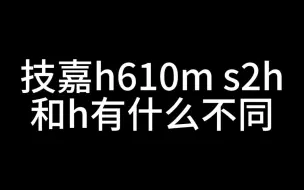 技嘉h610m s2h
和h有什么不同